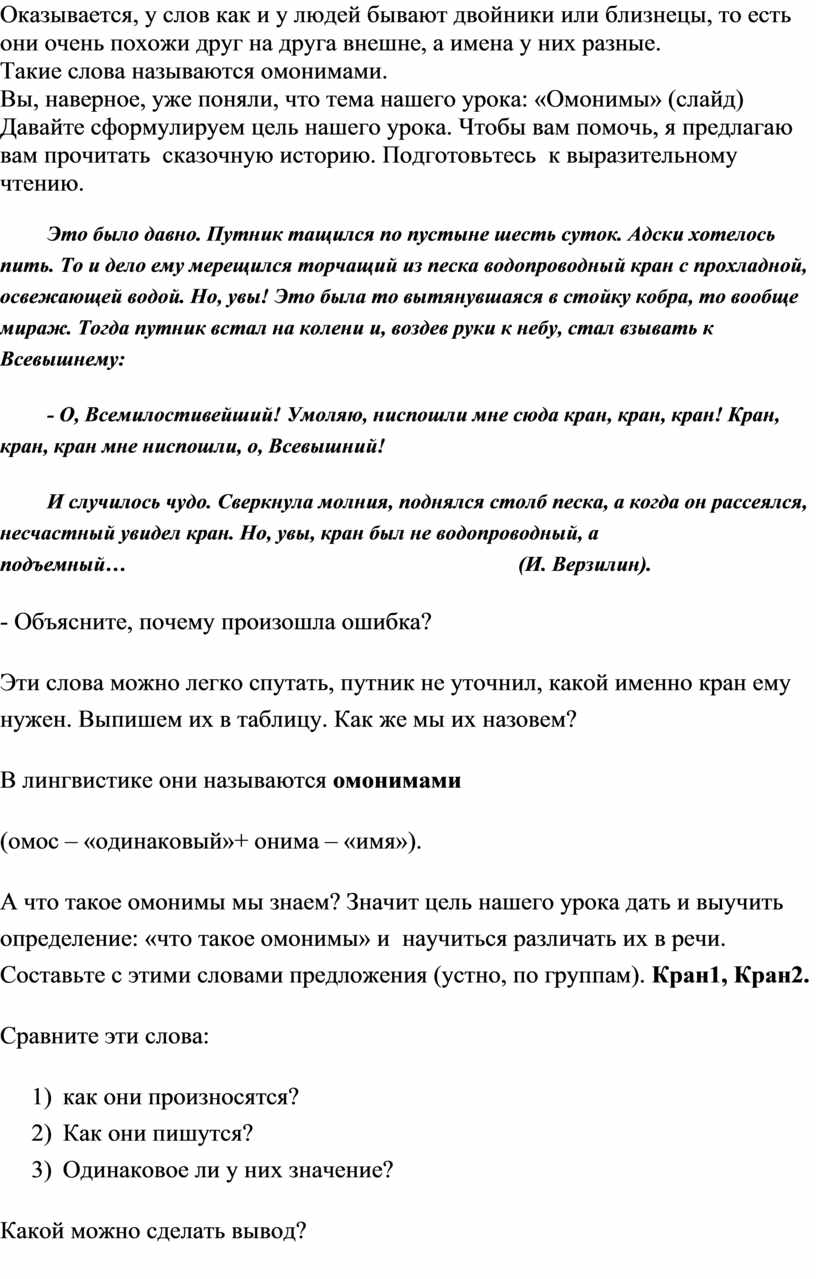 Оказывается, у слов как и у людей бывают двойники или близнецы, то есть они очень похожи друг на друга внешне, а имена у них разные.
Такие слова называются омонимами.
Вы, наверное, уже поняли, что тема нашего урока: «Омонимы» (слайд)
Давайте сформулируем цель нашего урока. Чтобы вам помочь, я предлагаю вам прочитать сказочную историю. Подготовьтесь к выразительному чтению.

Это было давно. Путник тащился по пустыне шесть суток. Адски хотелось пить. То и дело ему мерещился торчащий из песка водопроводный кран с прохладной, освежающей водой. Но, увы! Это была то вытянувшаяся в стойку кобра, то вообще мираж. Тогда путник встал на колени и, воздев руки к небу, стал взывать к Всевышнему:

- О, Всемилостивейший! Умоляю, ниспошли мне сюда кран, кран, кран! Кран, кран, кран мне ниспошли, о, Всевышний!

И случилось чудо. Сверкнула молния, поднялся столб песка, а когда он рассеялся, несчастный увидел кран. Но, увы, кран был не водопроводный, а подъемный… (И. Верзилин).

- Объясните, почему произошла ошибка?

Эти слова можно легко спутать, путник не уточнил, какой именно кран ему нужен. Выпишем их в таблицу. Как же мы их назовем?

В лингвистике они называются омонимами

(омос – «одинаковый»+ онима – «имя»).

А что такое омонимы мы знаем? Значит цель нашего урока дать и выучить определение: «что такое омонимы» и научиться различать их в речи. Составьте с этими словами предложения (устно, по группам). Кран1, Кран2.

Сравните эти слова:

1) как они произносятся?
2) Как они пишутся?
3) Одинаковое ли у них значение?

Какой можно сделать вывод?